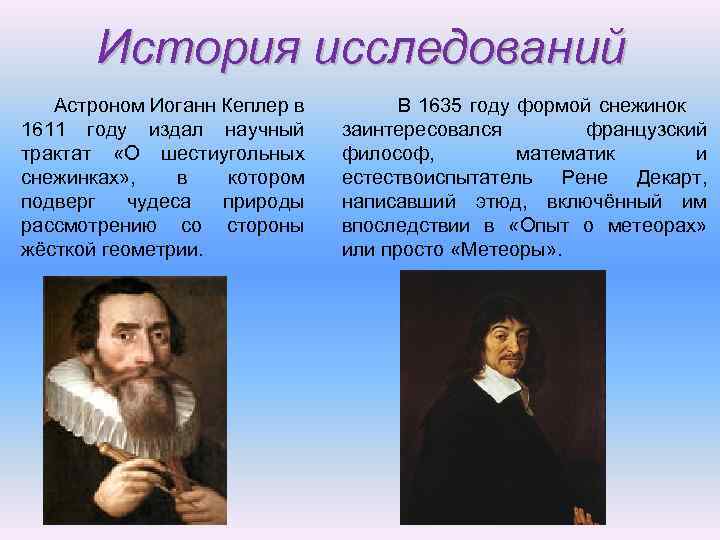 История исследований

Астроном Иоганн Кеплер в 1611 году издал научный трактат «О шестиугольных снежинках», в котором подверг чудеса природы рассмотрению со стороны жёсткой геометрии.

В 1635 году формой снежинок заинтересовался французский философ, математик и естествоиспытатель Рене Декарт, написавший этюд, включённый им впоследствии в «Опыт о метеорах» или просто «Метеоры».